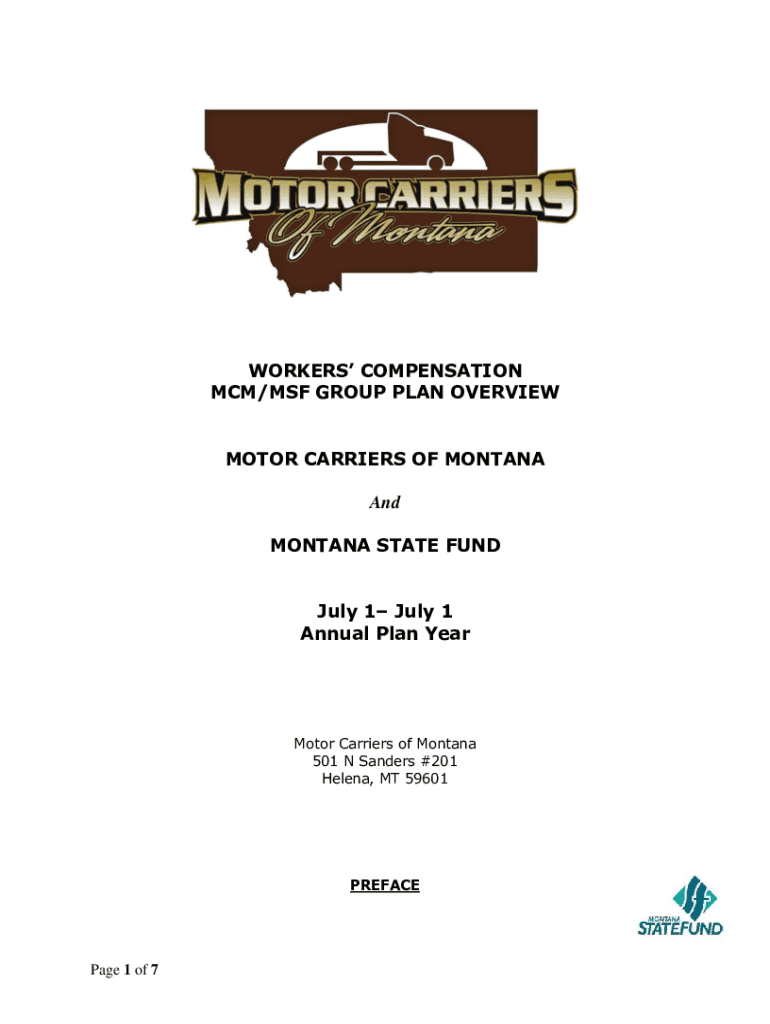 MOTOR CARRIERS
Of Montana

WORKERS' COMPENSATION
MCM/MSF GROUP PLAN OVERVIEW

MOTOR CARRIERS OF MONTANA

And

MONTANA STATE FUND

July 1– July 1
Annual Plan Year

Motor Carriers of Montana
501 N Sanders #201
Helena, MT 59601

PREFACE

MONTANA
STATEFUND

Page 1 of 7